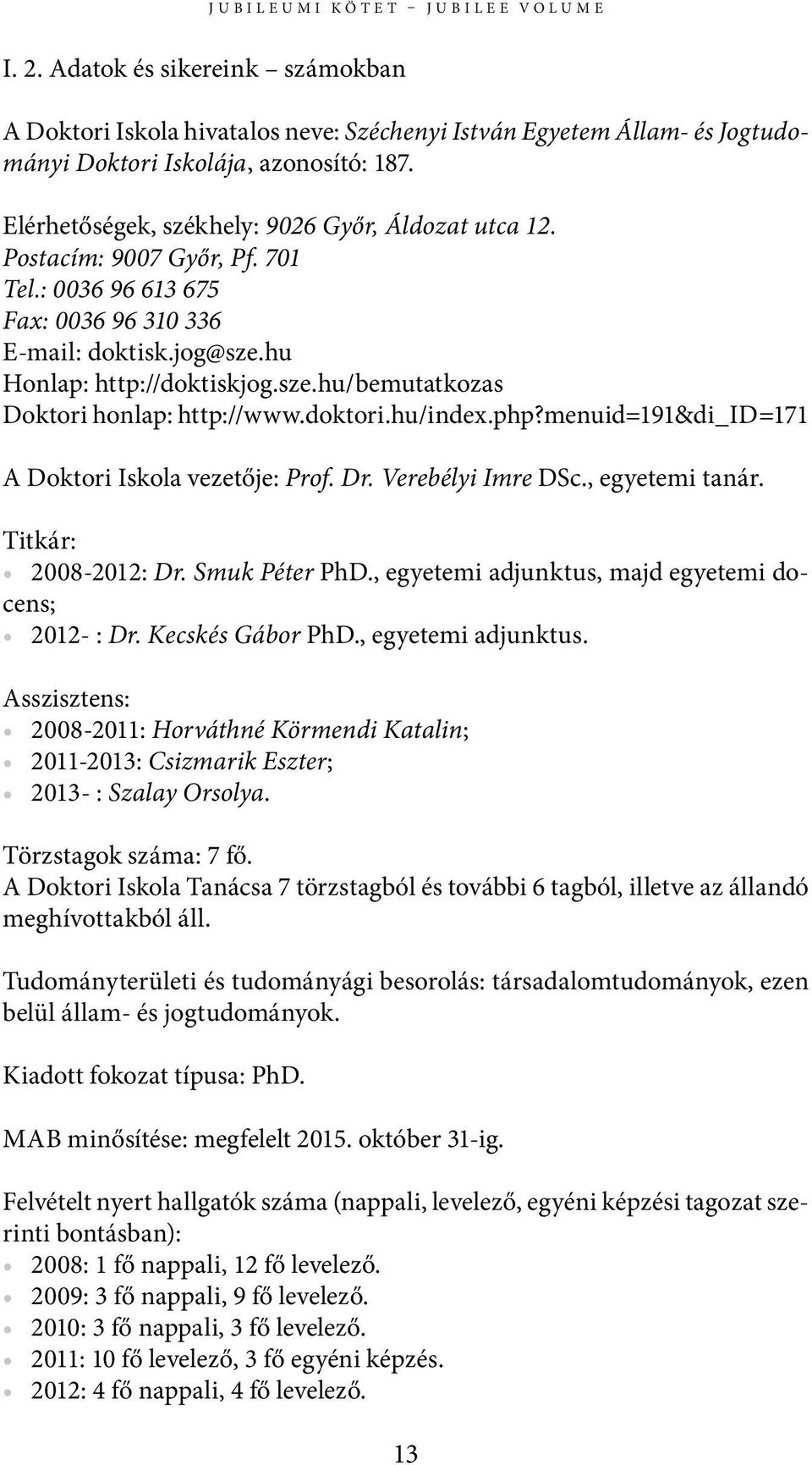 JUBILEUMI KÖTET – JUBILEE VOLUME

I. 2. Adatok és sikereink – számokban

A Doktori Iskola hivatalos neve: Széchenyi István Egyetem Állam- és Jogtudományi Doktori Iskolája, azonosító: 187.

Elérhetőségek, székhely: 9026 Győr, Áldozat utca 12.
Postacím: 9007 Győr, Pf. 701
Tel.: 0036 96 613 675
Fax: 0036 96 310 336
E-mail: doktisk.jog@sze.hu
Honlap: http://doktiskjog.sze.hu/bemutatkozas
Doktori honlap: http://www.doktori.hu/index.php?menuid=191&di_ID=171

A Doktori Iskola vezetője: Prof. Dr. Verebélyi Imre DSc., egyetemi tanár.

Titkár:
• 2008-2012: Dr. Smuk Péter PhD., egyetemi adjunktus, majd egyetemi docens;
• 2012- : Dr. Kecskés Gábor PhD., egyetemi adjunktus.

Asszisztens:
• 2008-2011: Horváthné Körmendi Katalin;
• 2011-2013: Csizmarik Eszter;
• 2013- : Szalay Orsolya.

Törzstagok száma: 7 fő.
A Doktori Iskola Tanácsa 7 törzstagból és további 6 tagból, illetve az állandó meghívottakból áll.

Tudományterületi és tudományági besorolás: társadalomtudományok, ezen belül állam- és jogtudományok.

Kiadott fokozat típusa: PhD.

MAB minősítése: megfelelt 2015. október 31-ig.

Felvételt nyert hallgatók száma (nappali, levelező, egyéni képzési tagozat szerinti bontásban):
• 2008: 1 fő nappali, 12 fő levelező.
• 2009: 3 fő nappali, 9 fő levelező.
• 2010: 3 fő nappali, 3 fő levelező.
• 2011: 10 fő levelező, 3 fő egyéni képzés.
• 2012: 4 fő nappali, 4 fő levelező.

13